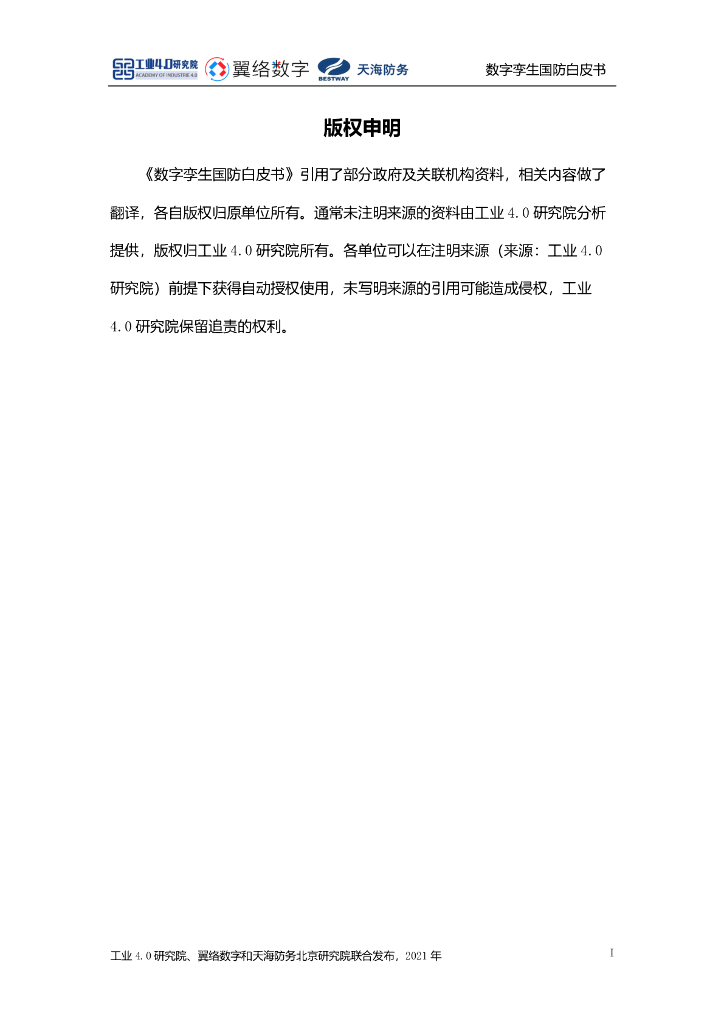 工业4.0研究院 ACADEMY OF INDUSTRIE 4.0 翼络数字 BESTWAY 天海防务

数字孪生国防白皮书

版权申明

《数字孪生国防白皮书》引用了部分政府及关联机构资料，相关内容做了翻译，各自版权归原单位所有。通常未注明来源的资料由工业 4.0 研究院分析提供，版权归工业 4.0 研究院所有。各单位可以在注明来源（来源：工业 4.0 研究院）前提下获得自动授权使用，未写明来源的引用可能造成侵权，工业 4.0 研究院保留追责的权利。

工业 4.0 研究院、翼络数字和天海防务北京研究院联合发布，2021 年

I